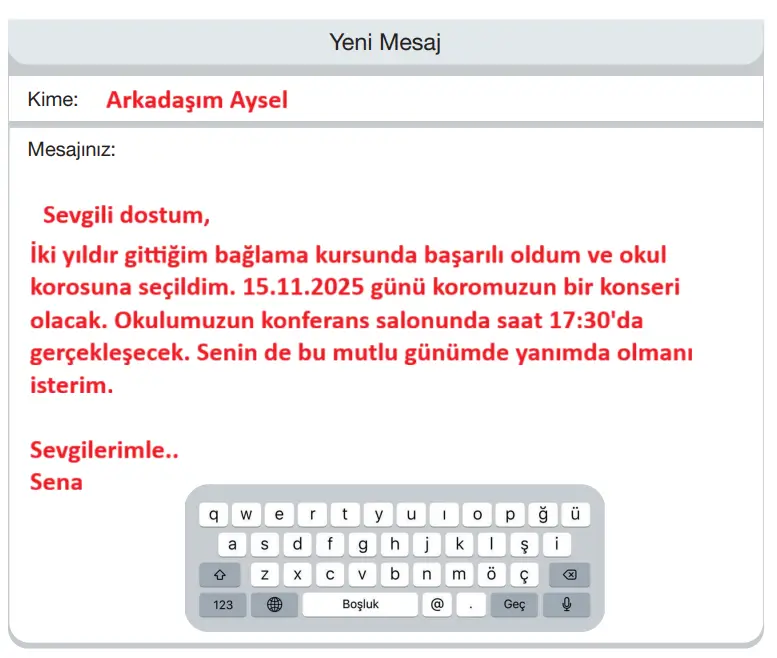 Yeni Mesaj

Kime: Arkadaşım Aysel

Mesajınız:

Sevgili dostum,

İki yıldır gittiğim bağlama kursunda başarılı oldum ve okul korosuna seçildim. 15.11.2025 günü koromuzun bir konseri olacak. Okulumuzun konferans salonunda saat 17:30'da gerçekleşecek. Senin de bu mutlu günümde yanımda olmanı isterim.

Sevgilerimle..
Sena

q w e r t y u ı o p ğ ü
a s d f g h j k l ş i
z x c v b n m ö ç
123 Boşluk @ . Geç